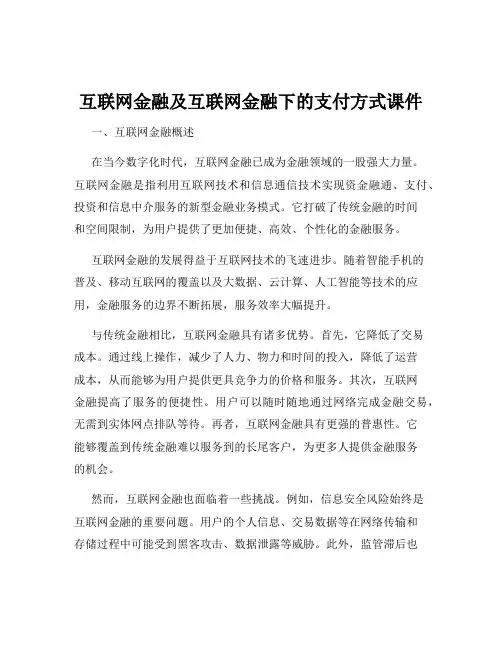 互联网金融及互联网金融下的支付方式课件

一、互联网金融概述

在当今数字化时代，互联网金融已成为金融领域的一股强大力量。互联网金融是指利用互联网技术和信息通信技术实现资金融通、支付、投资和信息中介服务的新型金融业务模式。它打破了传统金融的时间和空间限制，为用户提供了更加便捷、高效、个性化的金融服务。

互联网金融的发展得益于互联网技术的飞速进步。随着智能手机的普及、移动互联网的覆盖以及大数据、云计算、人工智能等技术的应用，金融服务的边界不断拓展，服务效率大幅提升。

与传统金融相比，互联网金融具有诸多优势。首先，它降低了交易成本。通过线上操作，减少了人力、物力和时间的投入，降低了运营成本，从而能够为用户提供更具竞争力的价格和服务。其次，互联网金融提高了服务的便捷性。用户可以随时随地通过网络完成金融交易，无需到实体网点排队等待。再者，互联网金融具有更强的普惠性。它能够覆盖到传统金融难以服务到的长尾客户，为更多人提供金融服务的机会。

然而，互联网金融也面临着一些挑战。例如，信息安全风险始终是互联网金融的重要问题。用户的个人信息、交易数据等在网络传输和存储过程中可能受到黑客攻击、数据泄露等威胁。此外，监管滞后也